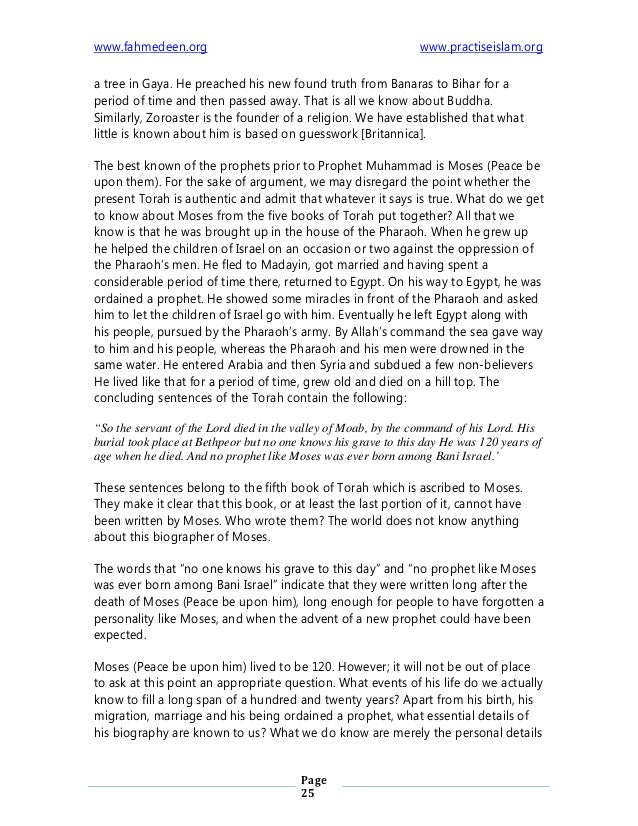 www.fahmedeen.org www.practiseislam.org

a tree in Gaya. He preached his new found truth from Banaras to Bihar for a period of time and then passed away. That is all we know about Buddha. Similarly, Zoroaster is the founder of a religion. We have established that what little is known about him is based on guesswork [Britannica].

The best known of the prophets prior to Prophet Muhammad is Moses (Peace be upon them). For the sake of argument, we may disregard the point whether the present Torah is authentic and admit that whatever it says is true. What do we get to know about Moses from the five books of Torah put together? All that we know is that he was brought up in the house of the Pharaoh. When he grew up he helped the children of Israel on an occasion or two against the oppression of the Pharaoh's men. He fled to Madayin, got married and having spent a considerable period of time there, returned to Egypt. On his way to Egypt, he was ordained a prophet. He showed some miracles in front of the Pharaoh and asked him to let the children of Israel go with him. Eventually he left Egypt along with his people, pursued by the Pharaoh's army. By Allah's command the sea gave way to him and his people, whereas the Pharaoh and his men were drowned in the same water. He entered Arabia and then Syria and subdued a few non-believers He lived like that for a period of time, grew old and died on a hill top. The concluding sentences of the Torah contain the following:

"So the servant of the Lord died in the valley of Moab, by the command of his Lord. His burial took place at Bethpeor but no one knows his grave to this day He was 120 years of age when he died. And no prophet like Moses was ever born among Bani Israel.'

These sentences belong to the fifth book of Torah which is ascribed to Moses. They make it clear that this book, or at least the last portion of it, cannot have been written by Moses. Who wrote them? The world does not know anything about this biographer of Moses.

The words that "no one knows his grave to this day" and "no prophet like Moses was ever born among Bani Israel" indicate that they were written long after the death of Moses (Peace be upon him), long enough for people to have forgotten a personality like Moses, and when the advent of a new prophet could have been expected.

Moses (Peace be upon him) lived to be 120. However; it will not be out of place to ask at this point an appropriate question. What events of his life do we actually know to fill a long span of a hundred and twenty years? Apart from his birth, his migration, marriage and his being ordained a prophet, what essential details of his biography are known to us? What we do know are merely the personal details

Page 25